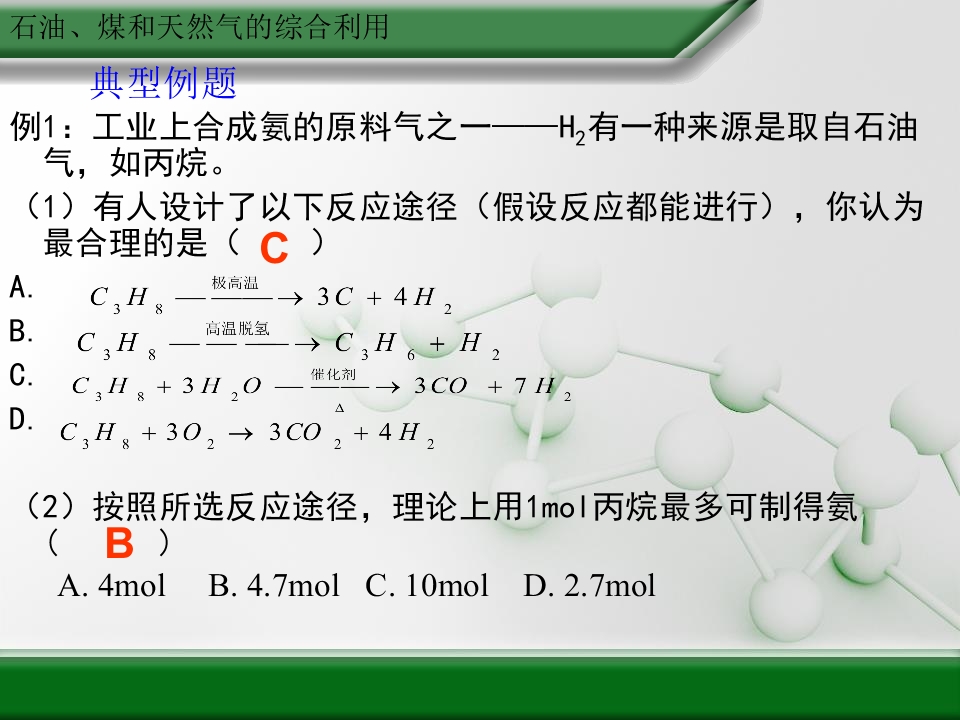 石油、煤和天然气的综合利用

典型例题

例1：工业上合成氨的原料气之一——$H_2$有一种来源是取自石油气，如丙烷。

（1）有人设计了以下反应途径（假设反应都能进行），你认为最合理的是（ C ）

A. $C_3H_8 \xrightarrow{极高温} 3C + 4H_2$

B. $C_3H_8 \xrightarrow{高温脱氢} C_3H_6 + H_2$

C. $C_3H_8 + 3H_2O \xrightarrow[\Delta]{催化剂} 3CO + 7H_2$

D. $C_3H_8 + 3O_2 \rightarrow 3CO_2 + 4H_2$

（2）按照所选反应途径，理论上用1mol丙烷最多可制得氨（ B ）

A. 4mol B. 4.7mol C. 10mol D. 2.7mol